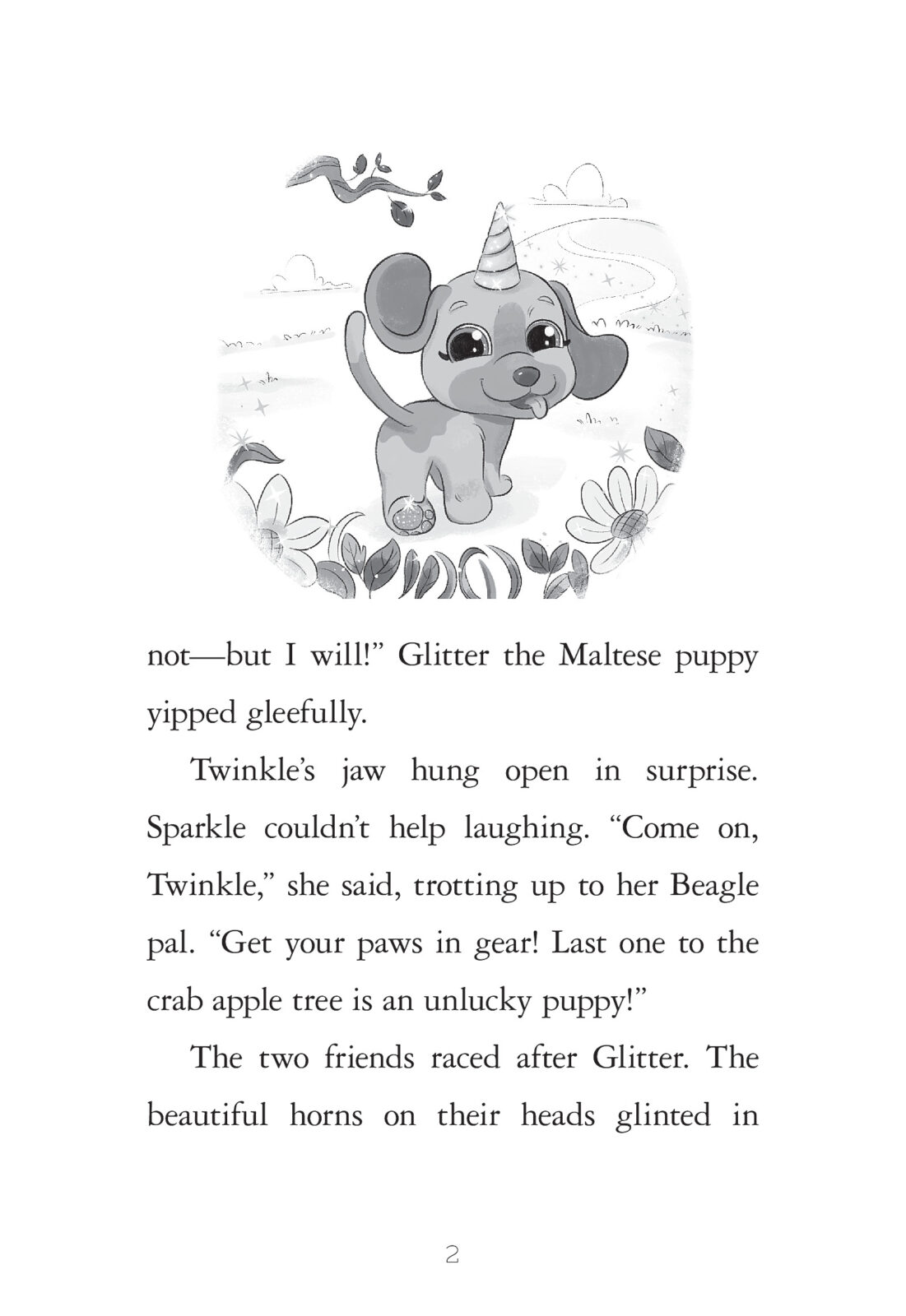 not—but I will!” Glitter the Maltese puppy yipped gleefully.

Twinkle’s jaw hung open in surprise. Sparkle couldn’t help laughing. “Come on, Twinkle,” she said, trotting up to her Beagle pal. “Get your paws in gear! Last one to the crab apple tree is an unlucky puppy!”

The two friends raced after Glitter. The beautiful horns on their heads glinted in

2